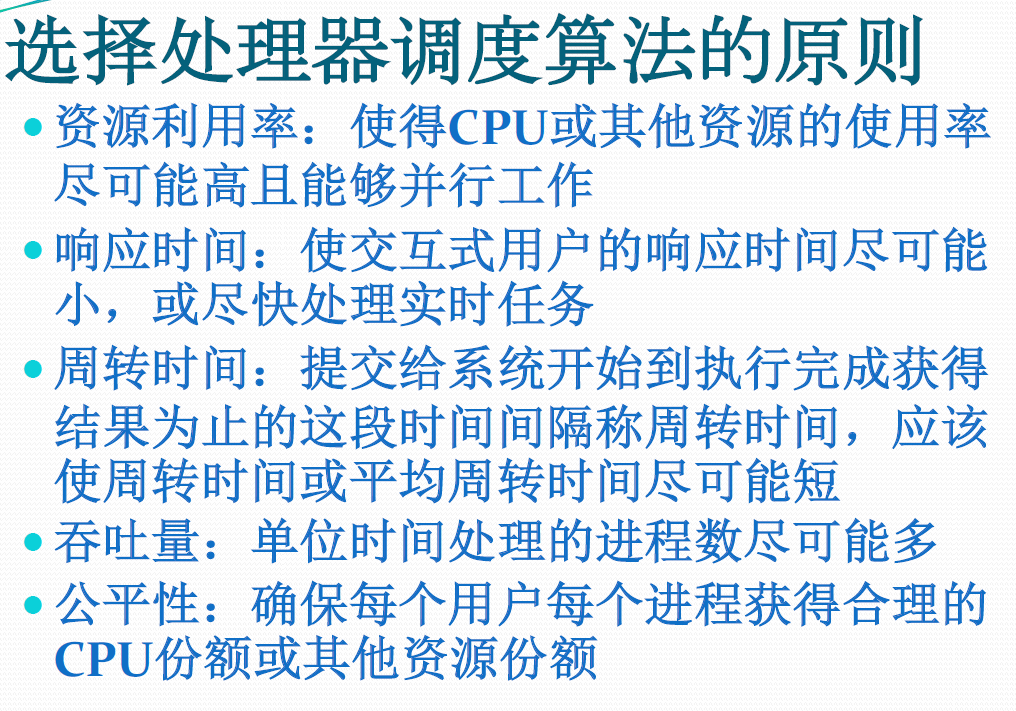 选择处理器调度算法的原则

• 资源利用率：使得CPU或其他资源的使用率尽可能高且能够并行工作

• 响应时间：使交互式用户的响应时间尽可能小，或尽快处理实时任务

• 周转时间：提交给系统开始到执行完成获得结果为止的这段时间间隔称周转时间，应该使周转时间或平均周转时间尽可能短

• 吞吐量：单位时间处理的进程数尽可能多

• 公平性：确保每个用户每个进程获得合理的CPU份额或其他资源份额